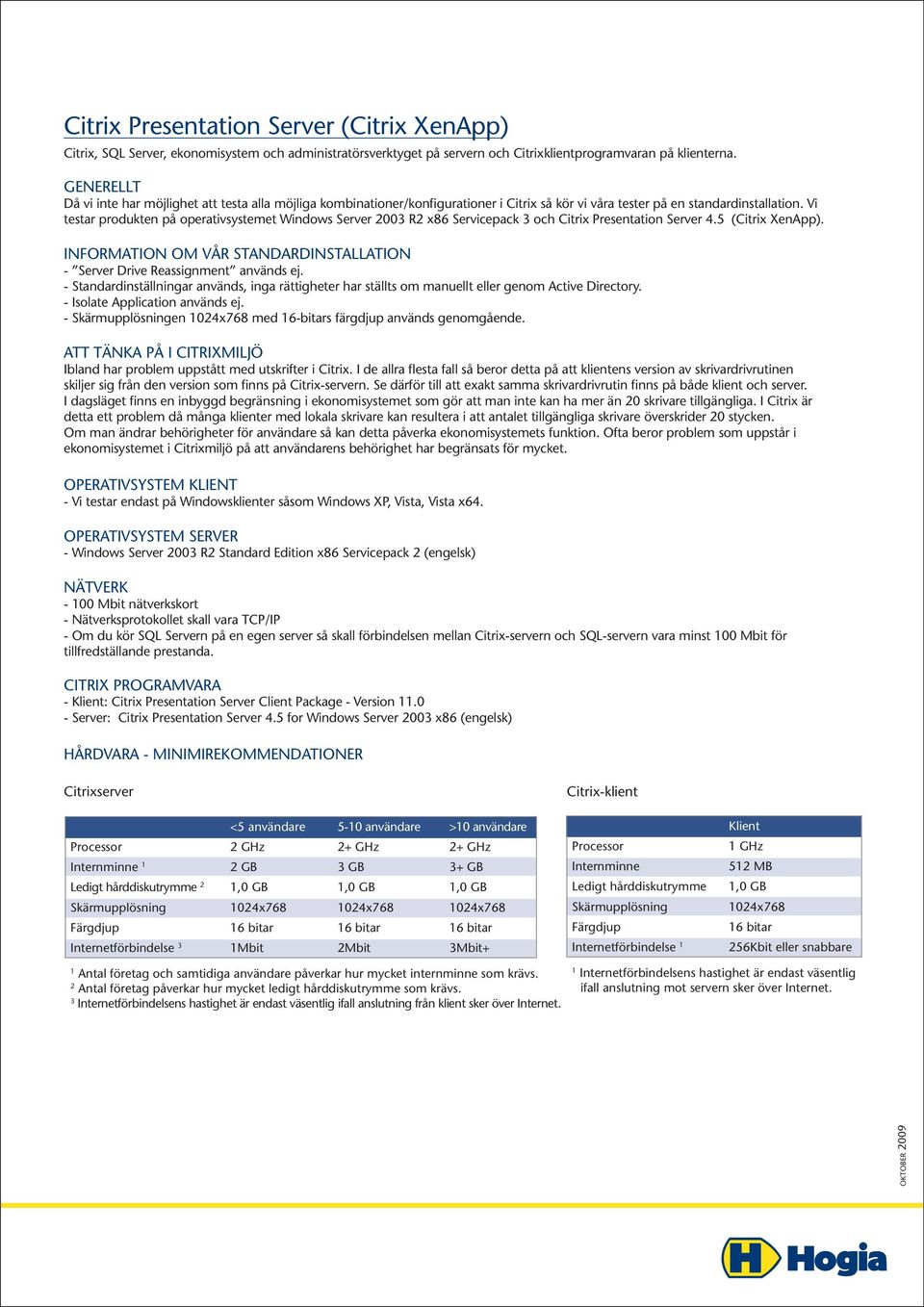 Citrix Presentation Server (Citrix XenApp)

Citrix, SQL Server, ekonomisystem och administratörsverktyget på servern och Citrixklientprogramvaran på klienterna.

GENERELLT
Då vi inte har möjlighet att testa alla möjliga kombinationer/konfigurationer i Citrix så kör vi våra tester på en standardinstallation. Vi testar produkten på operativsystemet Windows Server 2003 R2 x86 Servicepack 3 och Citrix Presentation Server 4.5 (Citrix XenApp).

INFORMATION OM VÅR STANDARDINSTALLATION
- ”Server Drive Reassignment” används ej.
- Standardinställningar används, inga rättigheter har ställts om manuellt eller genom Active Directory.
- Isolate Application används ej.
- Skärmupplösningen 1024x768 med 16-bitars färgdjup används genomgående.

ATT TÄNKA PÅ I CITRIXMILJÖ
Ibland har problem uppstått med utskrifter i Citrix. I de allra flesta fall så beror detta på att klientens version av skrivardrivrutinen skiljer sig från den version som finns på Citrix-servern. Se därför till att exakt samma skrivardrivrutin finns på både klient och server.
I dagsläget finns en inbyggd begränsning i ekonomisystemet som gör att man inte kan ha mer än 20 skrivare tillgängliga. I Citrix är detta ett problem då många klienter med lokala skrivare kan resultera i att antalet tillgängliga skrivare överskrider 20 stycken.
Om man ändrar behörigheter för användare så kan detta påverka ekonomisystemets funktion. Ofta beror problem som uppstår i ekonomisystemet i Citrixmiljö på att användarens behörighet har begränsats för mycket.

OPERATIVSYSTEM KLIENT
- Vi testar endast på Windowsklienter såsom Windows XP, Vista, Vista x64.

OPERATIVSYSTEM SERVER
- Windows Server 2003 R2 Standard Edition x86 Servicepack 2 (engelsk)

NÄTVERK
- 100 Mbit nätverkskort
- Nätverksprotokollet skall vara TCP/IP
- Om du kör SQL Servern på en egen server så skall förbindelsen mellan Citrix-servern och SQL-servern vara minst 100 Mbit för tillfredställande prestanda.

CITRIX PROGRAMVARA
- Klient: Citrix Presentation Server Client Package - Version 11.0
- Server: Citrix Presentation Server 4.5 for Windows Server 2003 x86 (engelsk)

HÅRDVARA - MINIMIREKOMMENDATIONER

Citrixserver

| | <5 användare | 5-10 användare | >10 användare |
|---|---|---|---|
| Processor | 2 GHz | 2+ GHz | 2+ GHz |
| Internminne $^1$ | 2 GB | 3 GB | 3+ GB |
| Ledigt hårddiskutrymme $^2$ | 1,0 GB | 1,0 GB | 1,0 GB |
| Skärmupplösning | 1024x768 | 1024x768 | 1024x768 |
| Färgdjup | 16 bitar | 16 bitar | 16 bitar |
| Internetförbindelse $^3$ | 1Mbit | 2Mbit | 3Mbit+ |

$^1$ Antal företag och samtidiga användare påverkar hur mycket internminne som krävs.
$^2$ Antal företag påverkar hur mycket ledigt hårddiskutrymme som krävs.
$^3$ Internetförbindelsens hastighet är endast väsentlig ifall anslutning från klient sker över Internet.

Citrix-klient

| | Klient |
|---|---|
| Processor | 1 GHz |
| Internminne | 512 MB |
| Ledigt hårddiskutrymme | 1,0 GB |
| Skärmupplösning | 1024x768 |
| Färgdjup | 16 bitar |
| Internetförbindelse $^1$ | 256Kbit eller snabbare |

$^1$ Internetförbindelsens hastighet är endast väsentlig ifall anslutning mot servern sker över Internet.

OKTOBER 2009

Hogia